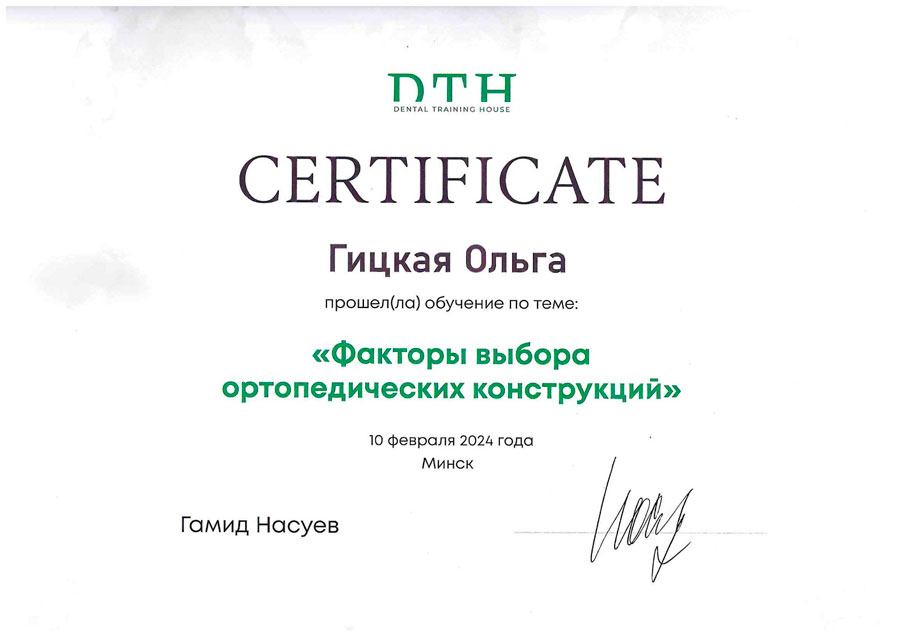 DTH
DENTAL TRAINING HOUSE

CERTIFICATE

Гицкая Ольга

прошел(ла) обучение по теме:

«Факторы выбора ортопедических конструкций»

10 февраля 2024 года
Минск

Гамид Насуев